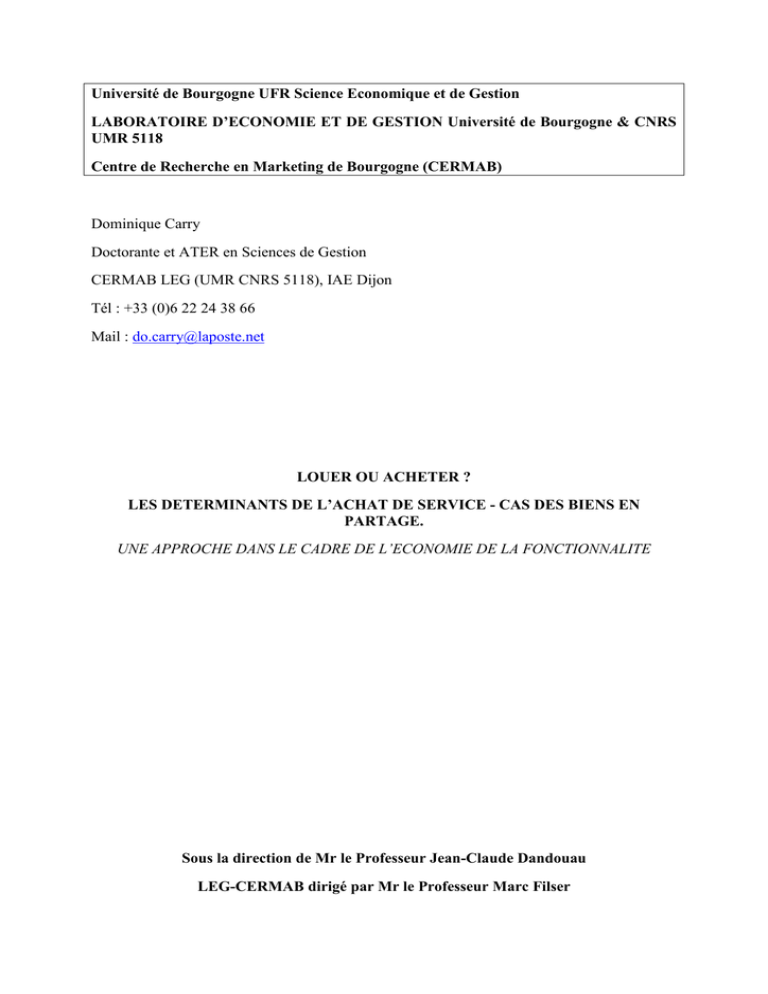 Université de Bourgogne UFR Science Economique et de Gestion

LABORATOIRE D'ECONOMIE ET DE GESTION Université de Bourgogne & CNRS UMR 5118

Centre de Recherche en Marketing de Bourgogne (CERMAB)

Dominique Carry

Doctorante et ATER en Sciences de Gestion

CERMAB LEG (UMR CNRS 5118), IAE Dijon

Tél : +33 (0)6 22 24 38 66

Mail : do.carry@laposte.net

LOUER OU ACHETER ?

LES DETERMINANTS DE L'ACHAT DE SERVICE - CAS DES BIENS EN PARTAGE.

UNE APPROCHE DANS LE CADRE DE L'ECONOMIE DE LA FONCTIONNALITE

Sous la direction de Mr le Professeur Jean-Claude Dandouau

LEG-CERMAB dirigé par Mr le Professeur Marc Filser